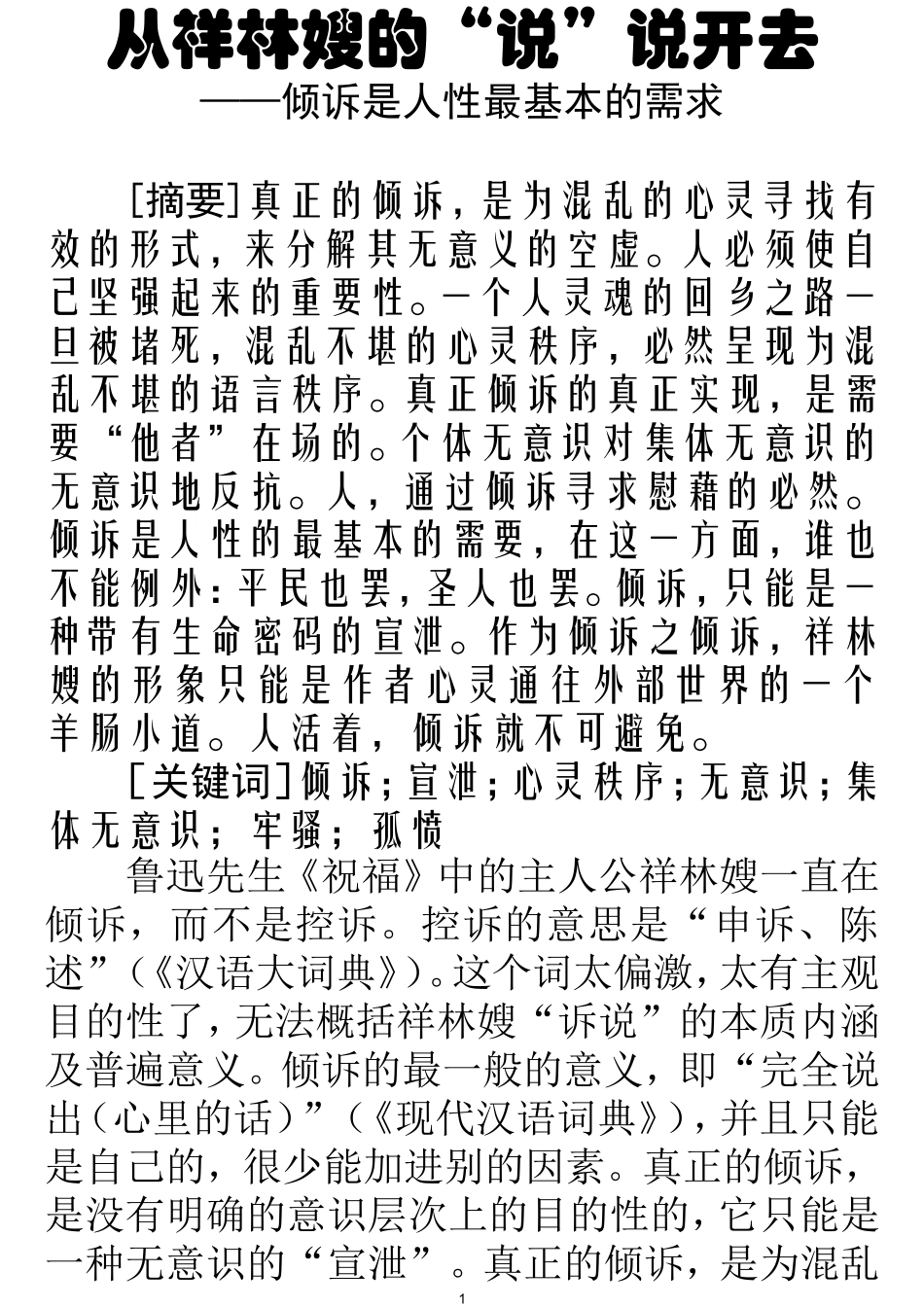 从祥林嫂的“说”说开去
——倾诉是人性最基本的需求

[摘要]真正的倾诉，是为混乱的心灵寻找有效的形式，来分解其无意义的空虚。人必须使自己坚强起来的重要性。一个人灵魂的回乡之路一旦被堵死，混乱不堪的心灵秩序，必然呈现为混乱不堪的语言秩序。真正倾诉的真正实现，是需要“他者”在场的。个体无意识对集体无意识的无意识地反抗。人，通过倾诉寻求慰藉的必然。倾诉是人性的最基本的需要，在这一方面，谁也不能例外：平民也罢，圣人也罢。倾诉，只能是一种带有生命密码的宣泄。作为倾诉之倾诉，祥林嫂的形象只能是作者心灵通往外部世界的一个羊肠小道。人活着，倾诉就不可避免。

[关键词]倾诉；宣泄；心灵秩序；无意识；集体无意识；牢骚；孤愤

鲁迅先生《祝福》中的主人公祥林嫂一直在倾诉，而不是控诉。控诉的意思是“申诉、陈述”（《汉语大词典》）。这个词太偏激，太有主观目的性了，无法概括祥林嫂“诉说”的本质内涵及普遍意义。倾诉的最一般的意义，即“完全说出（心里的话）”（《现代汉语词典》），并且只能是自己的，很少能加进别的因素。真正的倾诉，是没有明确的意识层次上的目的性的，它只能是一种无意识的“宣泄”。真正的倾诉，是为混乱

1